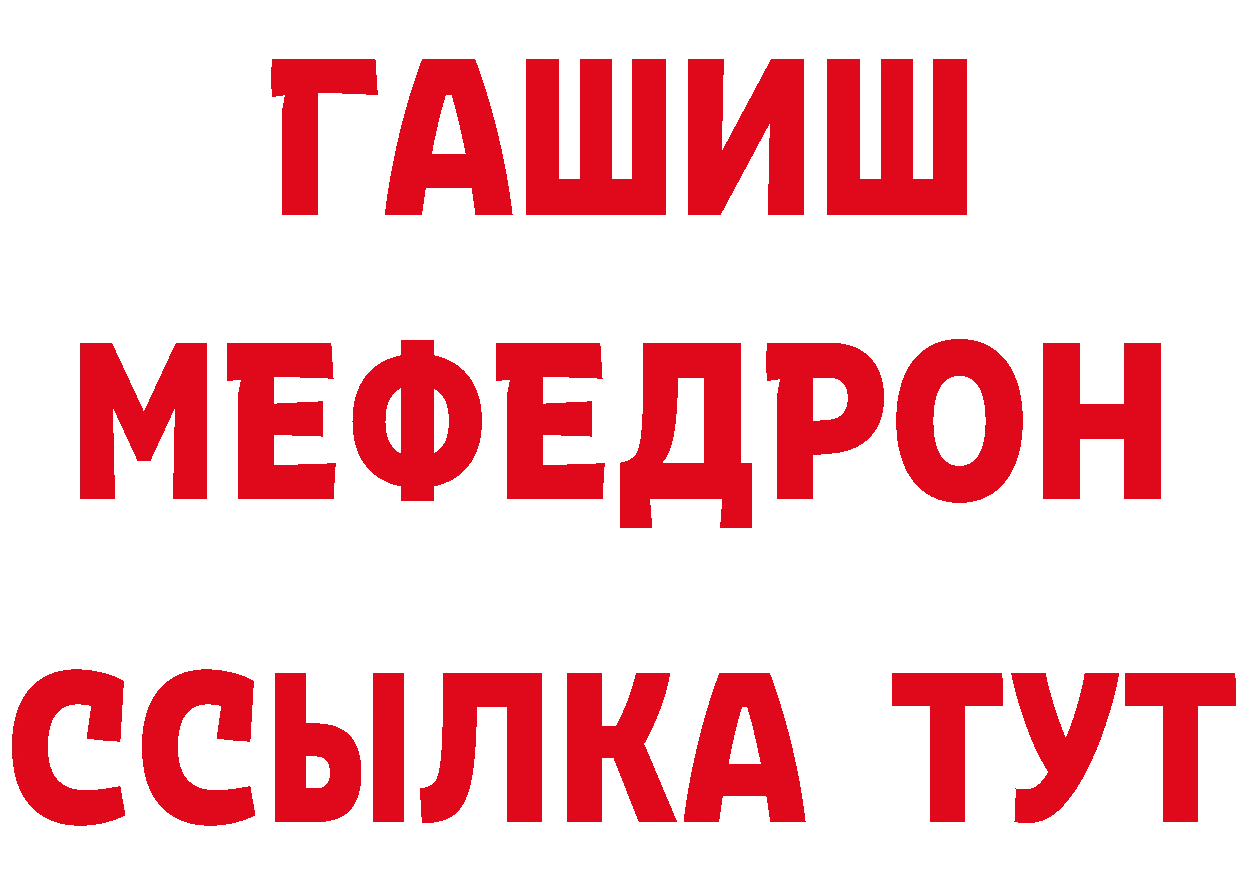 ГАШИШ
МЕФЕДРОН
ССЫЛКА ТУТ